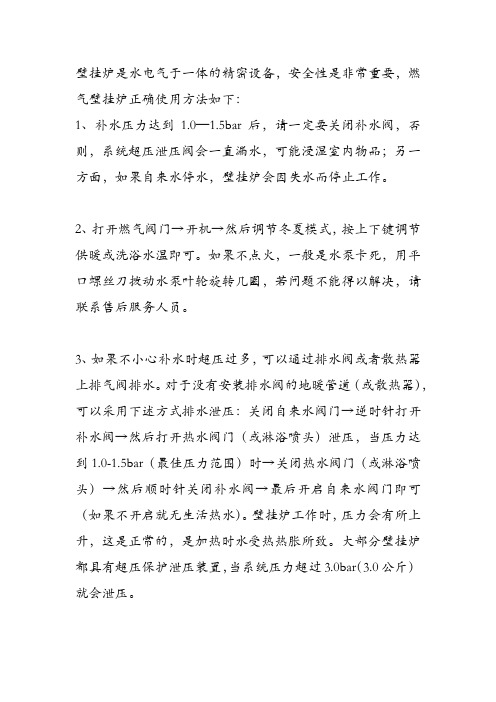 壁挂炉是水电气于一体的精密设备，安全性是非常重要，燃气壁挂炉正确使用方法如下：
1、补水压力达到 1.0—1.5bar 后，请一定要关闭补水阀，否则，系统超压泄压阀会一直漏水，可能浸湿室内物品；另一方面，如果自来水停水，壁挂炉会因失水而停止工作。

2、打开燃气阀门→开机→然后调节冬夏模式，按上下键调节供暖或洗浴水温即可。如果不点火，一般是水泵卡死，用平口螺丝刀拨动水泵叶轮旋转几圈，若问题不能得以解决，请联系售后服务人员。

3、如果不小心补水时超压过多，可以通过排水阀或者散热器上排气阀排水。对于没有安装排水阀的地暖管道（或散热器），可以采用下述方式排水泄压：关闭自来水阀门→逆时针打开补水阀→然后打开热水阀门（或淋浴喷头）泄压，当压力达到 1.0-1.5bar（最佳压力范围）时→关闭热水阀门（或淋浴喷头）→然后顺时针关闭补水阀→最后开启自来水阀门即可（如果不开启就无生活热水）。壁挂炉工作时，压力会有所上升，这是正常的，是加热时水受热热胀所致。大部分壁挂炉都具有超压保护泄压装置，当系统压力超过 3.0bar（3.0 公斤）就会泄压。